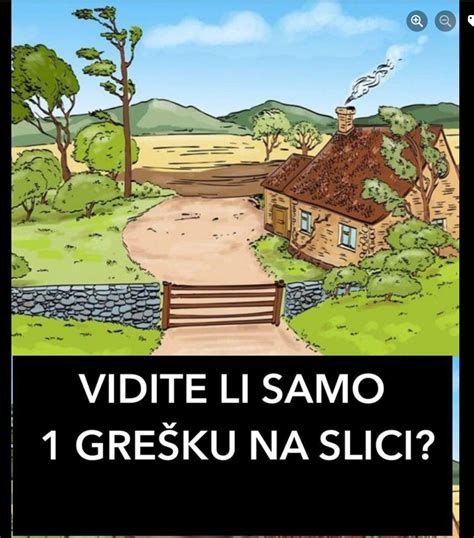 VIDITE LI SAMO 1 GREŠKU NA SLICI?